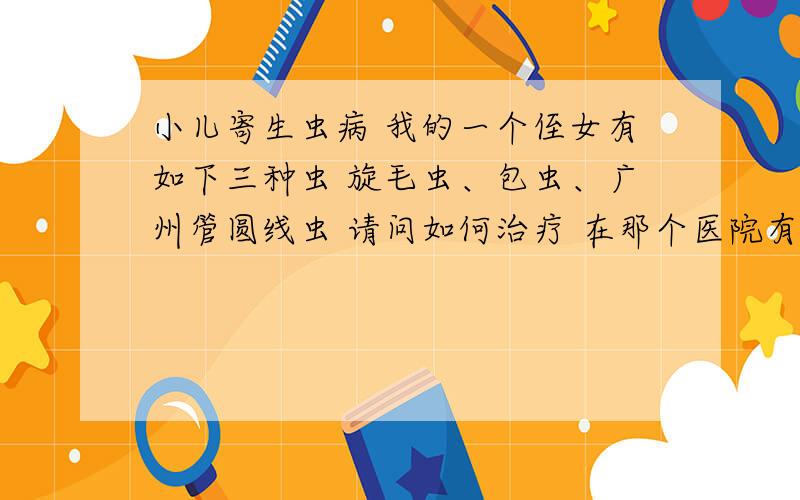 小儿寄生虫病 我的一个侄女有如下三种虫 旋毛虫、包虫、广州管圆线虫 请问如何治疗 在那个医院有